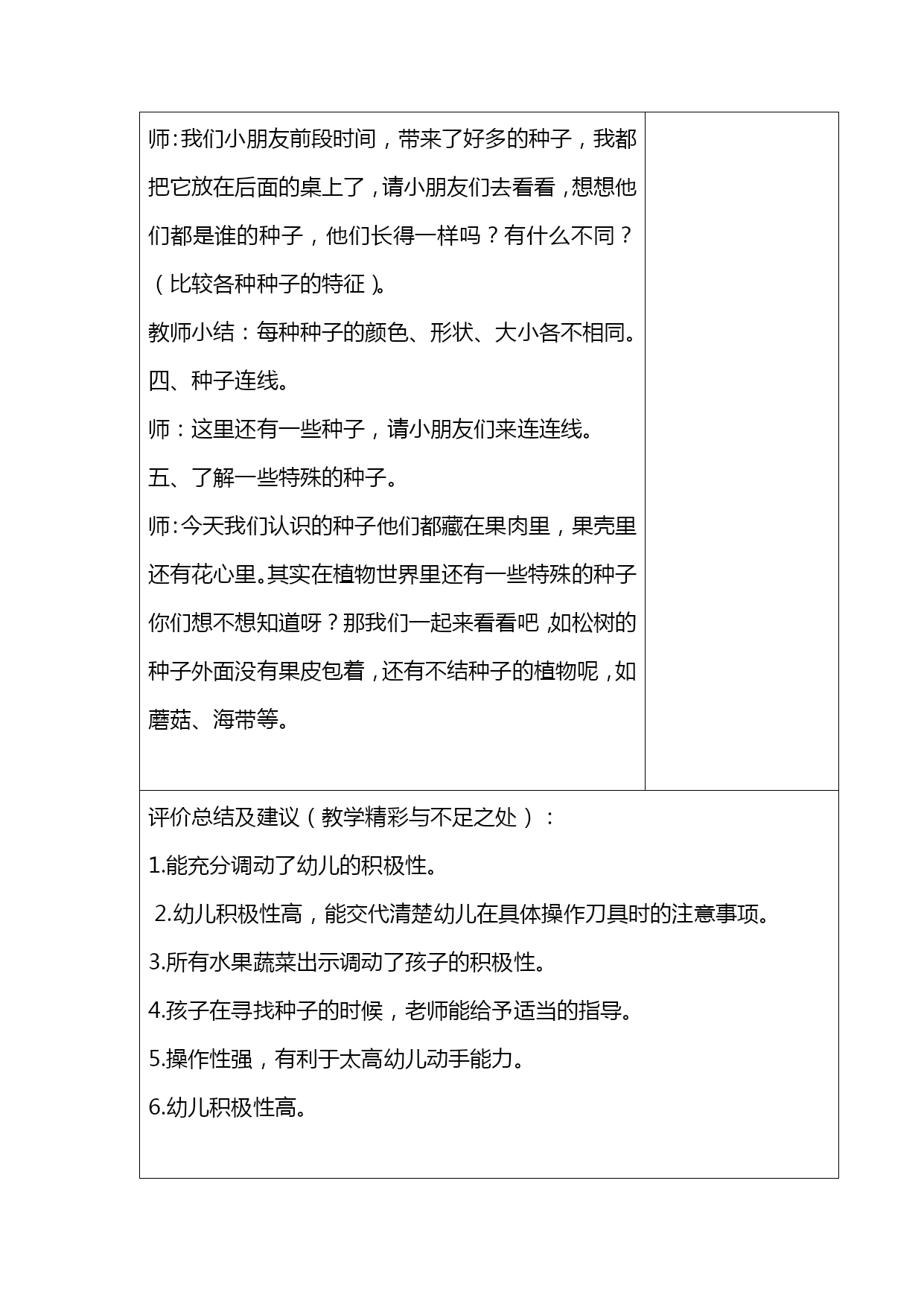 师:我们小朋友前段时间，带来了好多的种子，我都把它放在后面的桌上了，请小朋友们去看看，想想他们都是谁的种子，他们长得一样吗？有什么不同？（比较各种种子的特征）。

教师小结：每种种子的颜色、形状、大小各不相同。

四、种子连线。

师：这里还有一些种子，请小朋友们来连连线。

五、了解一些特殊的种子。

师:今天我们认识的种子他们都藏在果肉里，果壳里还有花心里。其实在植物世界里还有一些特殊的种子你们想不想知道呀？那我们一起来看看吧，如松树的种子外面没有果皮包着，还有不结种子的植物呢，如蘑菇、海带等。

评价总结及建议（教学精彩与不足之处）：

1.能充分调动了幼儿的积极性。

2.幼儿积极性高，能交代清楚幼儿在具体操作刀具时的注意事项。

3.所有水果蔬菜出示调动了孩子的积极性。

4.孩子在寻找种子的时候，老师能给予适当的指导。

5.操作性强，有利于太高幼儿动手能力。

6.幼儿积极性高。